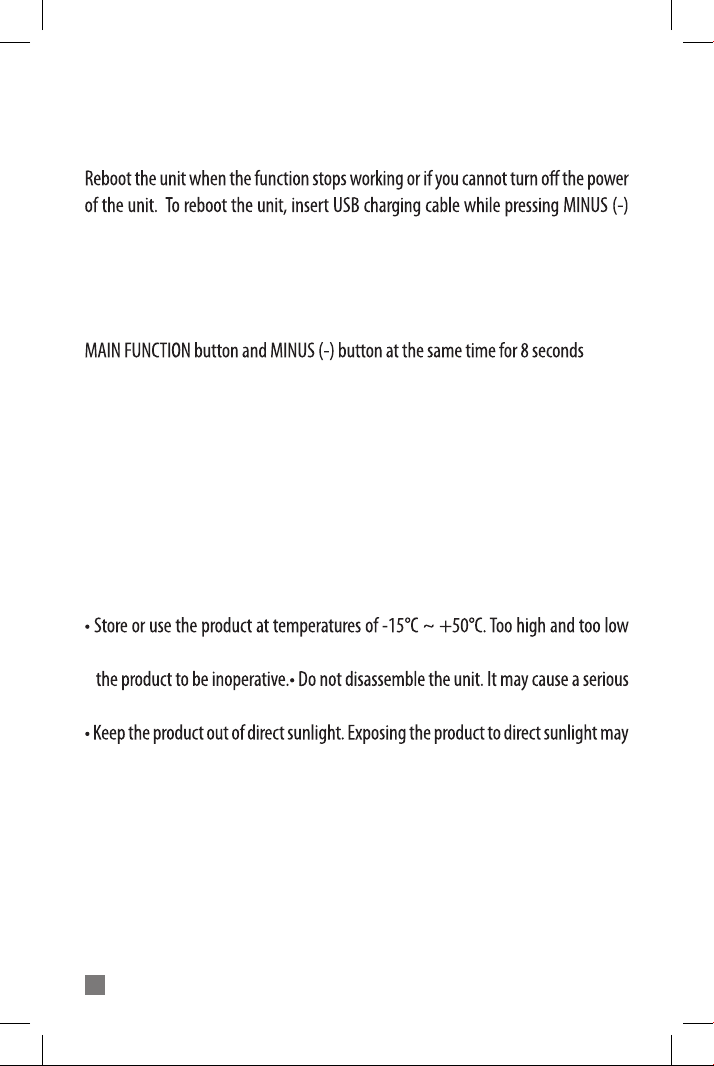 Reboot the unit when the function stops working or if you cannot turn off the power of the unit. To reboot the unit, insert USB charging cable while pressing MINUS (-)

MAIN FUNCTION button and MINUS (-) button at the same time for 8 seconds

• Store or use the product at temperatures of -15°C ~ +50°C. Too high and too low

the product to be inoperative.• Do not disassemble the unit. It may cause a serious

• Keep the product out of direct sunlight. Exposing the product to direct sunlight may